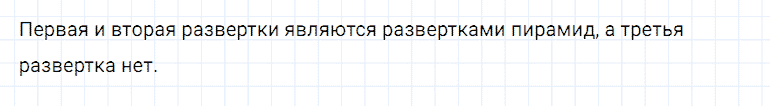 Первая и вторая развертки являются развертками пирамид, а третья развертка нет.